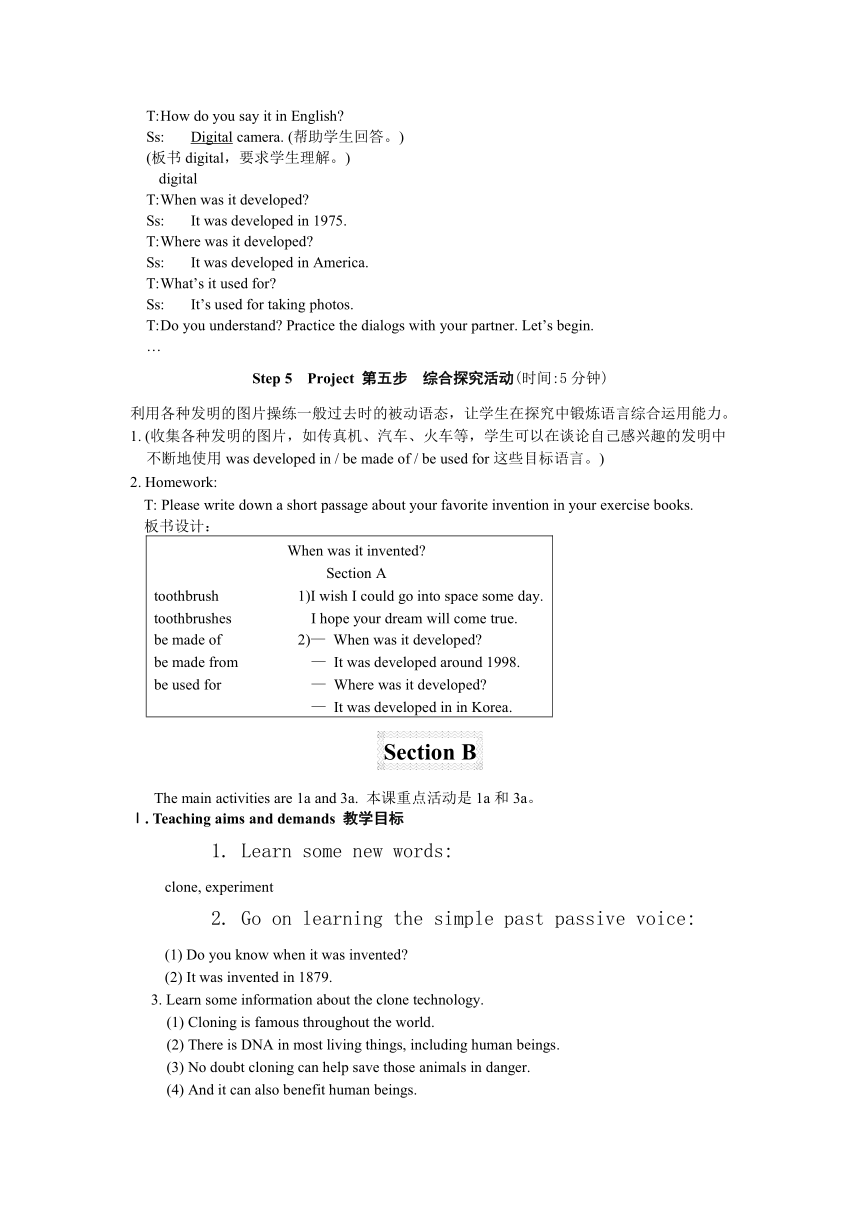 T:How do you say it in English?
Ss: Digital camera. (帮助学生回答。)
(板书 digital，要求学生理解。)
digital
T:When was it developed?
Ss: It was developed in 1975.
T:Where was it developed?
Ss: It was developed in America.
T:What's it used for?
Ss: It's used for taking photos.
T:Do you understand? Practice the dialogs with your partner. Let's begin.
…

Step 5 Project 第五步 综合探究活动(时间:5 分钟)

利用各种发明的图片操练一般过去时的被动语态，让学生在探究中锻炼语言综合运用能力。
1. (收集各种发明的图片，如传真机、汽车、火车等，学生可以在谈论自己感兴趣的发明中不断地使用 was developed in / be made of / be used for 这些目标语言。)
2. Homework:
T: Please write down a short passage about your favorite invention in your exercise books.
板书设计：

When was it invented?
Section A
toothbrush 1)I wish I could go into space some day.
toothbrushes I hope your dream will come true.
be made of 2)— When was it developed?
be made from — It was developed around 1998.
be used for — Where was it developed?
— It was developed in in Korea.

Section B

The main activities are 1a and 3a. 本课重点活动是 1a 和 3a。
Ⅰ. Teaching aims and demands 教学目标
1. Learn some new words:
clone, experiment
2. Go on learning the simple past passive voice:
(1) Do you know when it was invented?
(2) It was invented in 1879.
3. Learn some information about the clone technology.
(1) Cloning is famous throughout the world.
(2) There is DNA in most living things, including human beings.
(3) No doubt cloning can help save those animals in danger.
(4) And it can also benefit human beings.